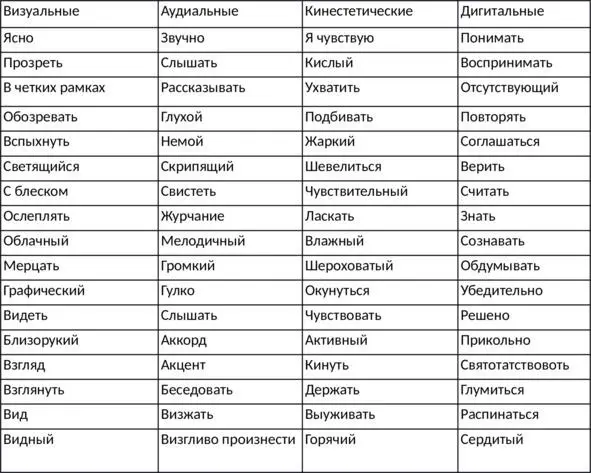 | Визуальные | Аудиальные | Кинестетические | Дигитальные |
|---|---|---|---|
| Ясно | Звучно | Я чувствую | Понимать |
| Прозреть | Слышать | Кислый | Воспринимать |
| В четких рамках | Рассказывать | Ухватить | Отсутствующий |
| Обозревать | Глухой | Подбивать | Повторять |
| Вспыхнуть | Немой | Жаркий | Соглашаться |
| Светящийся | Скрипящий | Шевелиться | Верить |
| С блеском | Свистеть | Чувствительный | Считать |
| Ослеплять | Журчание | Ласкать | Знать |
| Облачный | Мелодичный | Влажный | Сознавать |
| Мерцать | Громкий | Шероховатый | Обдумывать |
| Графический | Гулко | Окунуться | Убедительно |
| Видеть | Слышать | Чувствовать | Решено |
| Близорукий | Аккорд | Активный | Прикольно |
| Взгляд | Акцент | Кинуть | Святотатствовоть |
| Взглянуть | Беседовать | Держать | Глумиться |
| Вид | Визжать | Выуживать | Распинаться |
| Видный | Визгливо произнести | Горячий | Сердитый |